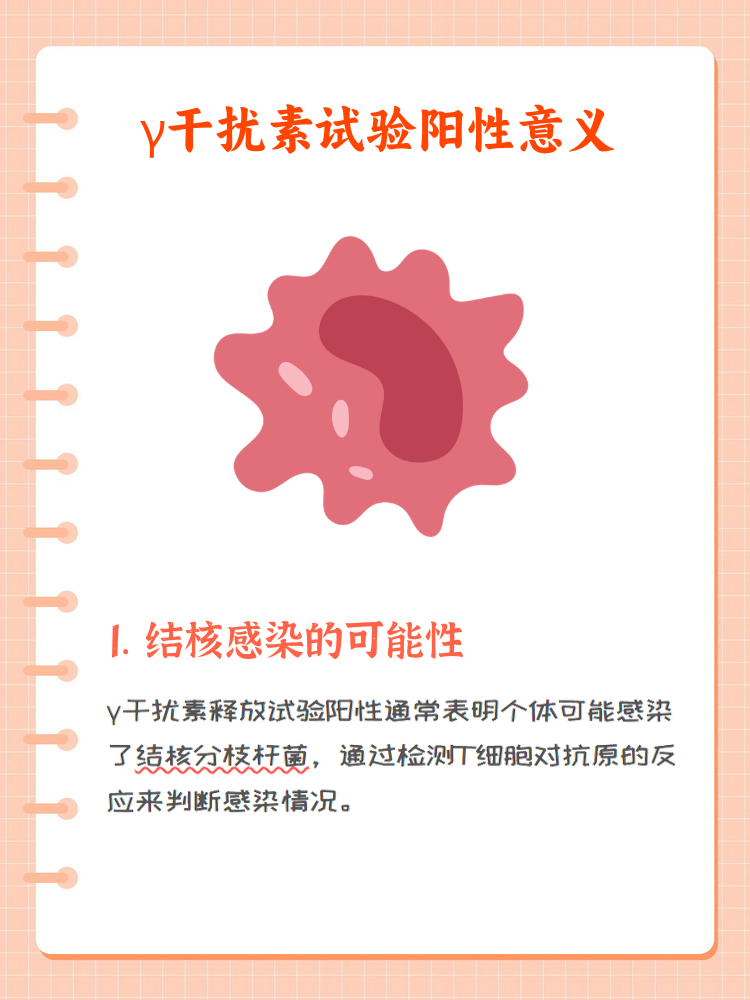 γ干扰素试验阳性意义

1. 结核感染的可能性

γ干扰素释放试验阳性通常表明个体可能感染了结核分枝杆菌，通过检测T细胞对抗原的反应来判断感染情况。